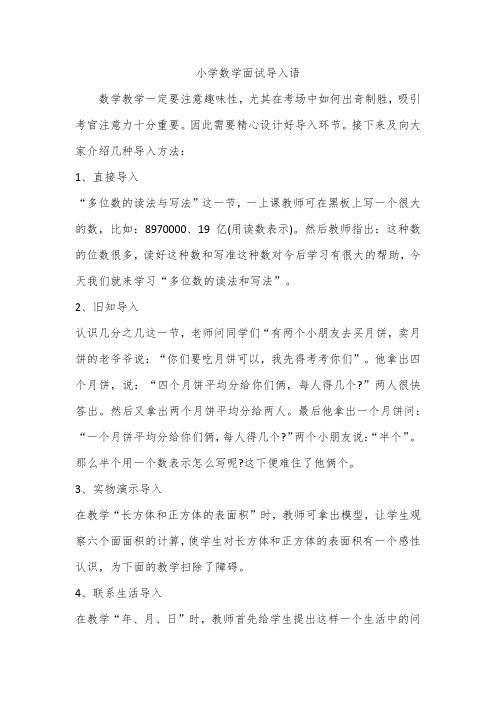 小学数学面试导入语

数学教学一定要注意趣味性，尤其在考场中如何出奇制胜，吸引考官注意力十分重要。因此需要精心设计好导入环节。接下来及向大家介绍几种导入方法：

1、直接导入

“多位数的读法与写法”这一节，一上课教师可在黑板上写一个很大的数，比如：8970000、19 亿(用读数表示)。然后教师指出：这种数的位数很多，读好这种数和写准这种数对今后学习有很大的帮助，今天我们就来学习“多位数的读法和写法”。

2、旧知导入

认识几分之几这一节，老师问同学们“有两个小朋友去买月饼，卖月饼的老爷爷说：“你们要吃月饼可以，我先得考考你们”。他拿出四个月饼，说：“四个月饼平均分给你们俩，每人得几个?”两人很快答出。然后又拿出两个月饼平均分给两人。最后他拿出一个月饼问：“一个月饼平均分给你们俩，每人得几个?”两个小朋友说：“半个”。那么半个用一个数表示怎么写呢?这下便难住了他俩个。

3、实物演示导入

在教学“长方体和正方体的表面积”时，教师可拿出模型，让学生观察六个面面积的计算，使学生对长方体和正方体的表面积有一个感性认识，为下面的教学扫除了障碍。

4、联系生活导入

在教学“年、月、日”时，教师首先给学生提出这样一个生活中的问